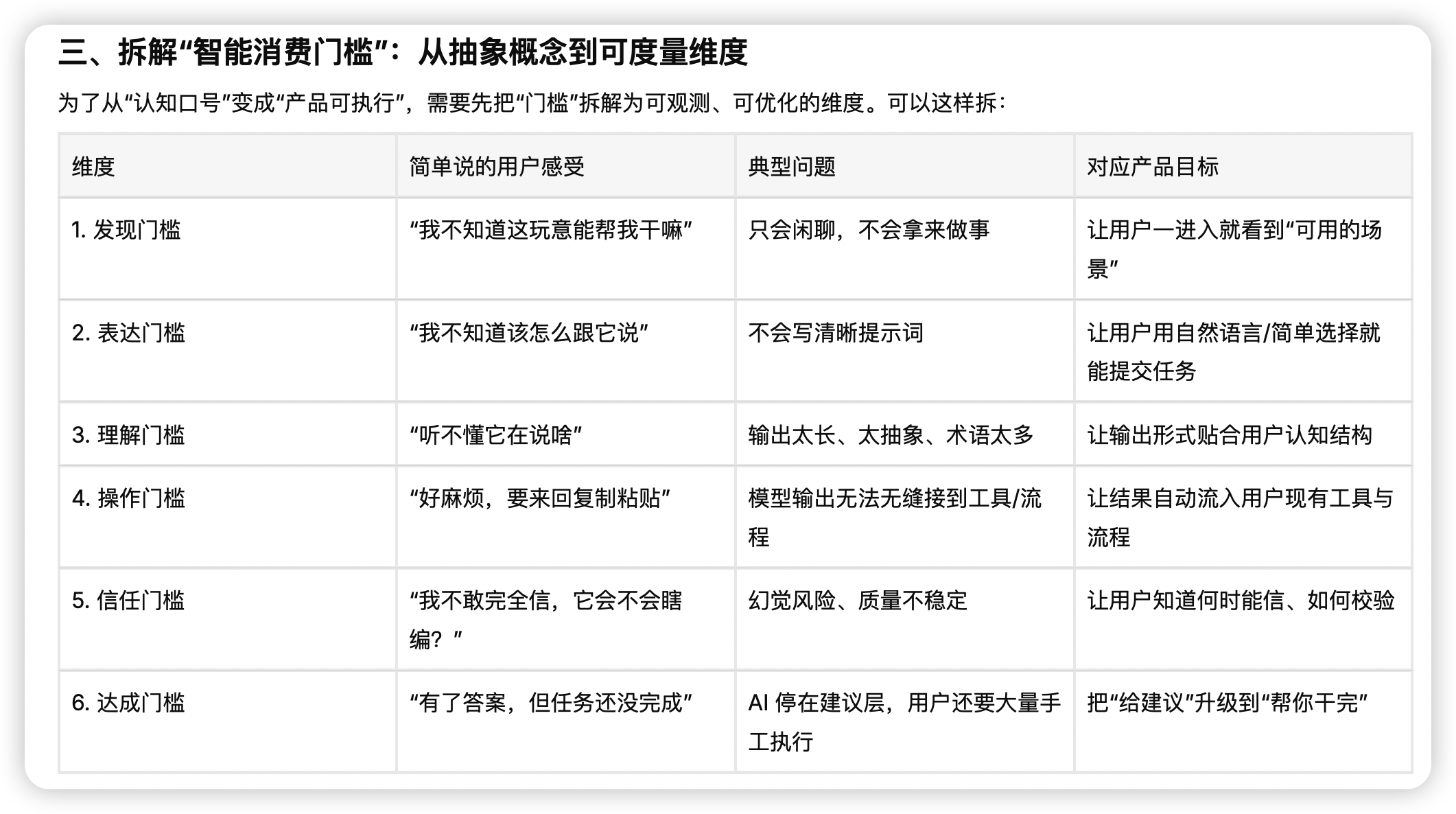 三、拆解“智能消费门槛”：从抽象概念到可度量维度

为了从“认知口号”变成“产品可执行”，需要先把“门槛”拆解为可观测、可优化的维度。可以这样拆：

| 维度 | 简单说的用户感受 | 典型问题 | 对应产品目标 |
|---|---|---|---|
| 1. 发现门槛 | “我不知道这玩意能帮我干嘛” | 只会闲聊，不会拿来做事 | 让用户一进入就看到“可用的场景” |
| 2. 表达门槛 | “我不知道该怎么跟它说” | 不会写清晰提示词 | 让用户用自然语言/简单选择就能提交任务 |
| 3. 理解门槛 | “听不懂它在说啥” | 输出太长、太抽象、术语太多 | 让输出形式贴合用户认知结构 |
| 4. 操作门槛 | “好麻烦，要来回复制粘贴” | 模型输出无法无缝接到工具/流程 | 让结果自动流入用户现有工具与流程 |
| 5. 信任门槛 | “我不敢完全信，它会不会瞎编？” | 幻觉风险、质量不稳定 | 让用户知道何时能信、如何校验 |
| 6. 达成门槛 | “有了答案，但任务还没完成” | AI 停在建议层，用户还要大量手工执行 | 把“给建议”升级到“帮你干完” |